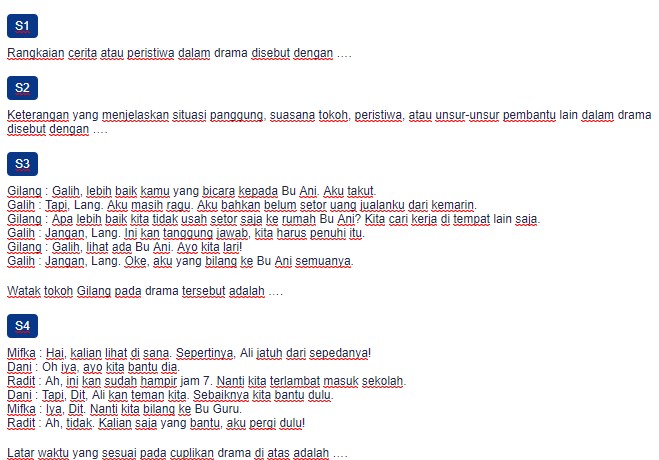 S1

Rangkaian cerita atau peristiwa dalam drama disebut dengan ….

S2

Keterangan yang menjelaskan situasi panggung, suasana tokoh, peristiwa, atau unsur-unsur pembantu lain dalam drama disebut dengan ….

S3

Gilang : Galih, lebih baik kamu yang bicara kepada Bu Ani. Aku takut.
Galih : Tapi, Lang. Aku masih ragu. Aku bahkan belum setor uang jualanku dari kemarin.
Gilang : Apa lebih baik kita tidak usah setor saja ke rumah Bu Ani? Kita cari kerja di tempat lain saja.
Galih : Jangan, Lang. Ini kan tanggung jawab, kita harus penuhi itu.
Gilang : Galih, lihat ada Bu Ani. Ayo kita lari!
Galih : Jangan, Lang. Oke, aku yang bilang ke Bu Ani semuanya.

Watak tokoh Gilang pada drama tersebut adalah ….

S4

Mifka : Hai, kalian lihat di sana. Sepertinya, Ali jatuh dari sepedanya!
Dani : Oh iya, ayo kita bantu dia.
Radit : Ah, ini kan sudah hampir jam 7. Nanti kita terlambat masuk sekolah.
Dani : Tapi, Dit, Ali kan teman kita. Sebaiknya kita bantu dulu.
Mifka : Iya, Dit. Nanti kita bilang ke Bu Guru.
Radit : Ah, tidak. Kalian saja yang bantu, aku pergi dulu!

Latar waktu yang sesuai pada cuplikan drama di atas adalah ….